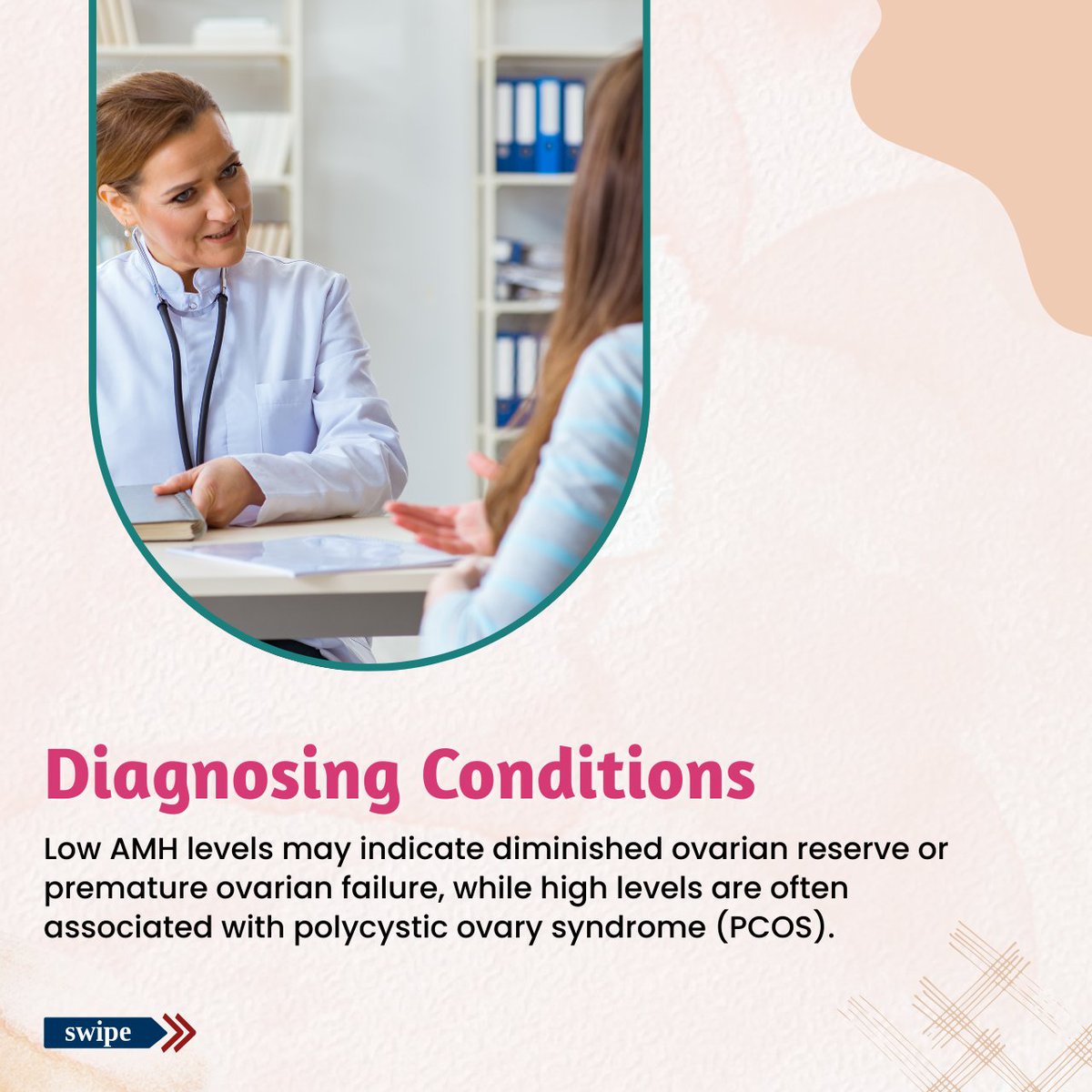 Diagnosing Conditions

Low AMH levels may indicate diminished ovarian reserve or premature ovarian failure, while high levels are often associated with polycystic ovary syndrome (PCOS).

swipe